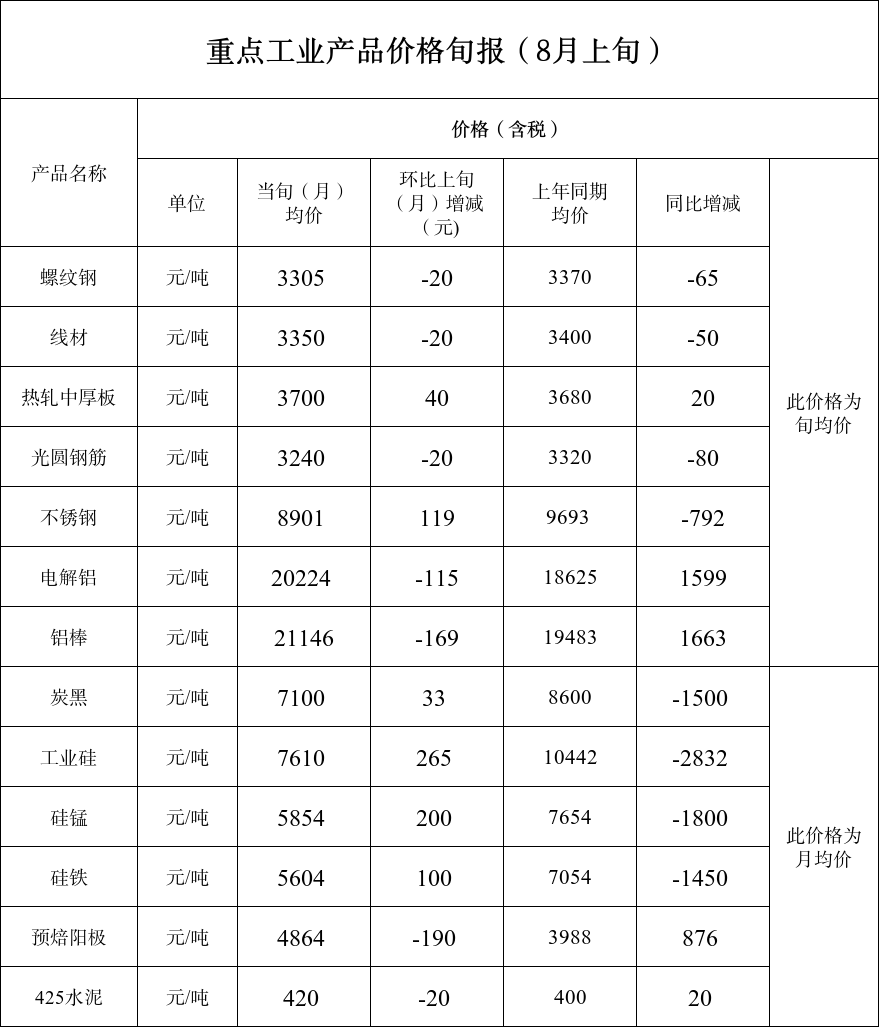 重点工业产品价格旬报（8月上旬）

| 产品名称 | 价格（含税） | | | | | |
|---|---|---|---|---|---|---|
| | 单位 | 当旬（月）均价 | 环比上旬（月）增减（元) | 上年同期均价 | 同比增减 | |
| 螺纹钢 | 元/吨 | 3305 | -20 | 3370 | -65 | 此价格为旬均价 |
| 线材 | 元/吨 | 3350 | -20 | 3400 | -50 | |
| 热轧中厚板 | 元/吨 | 3700 | 40 | 3680 | 20 | |
| 光圆钢筋 | 元/吨 | 3240 | -20 | 3320 | -80 | |
| 不锈钢 | 元/吨 | 8901 | 119 | 9693 | -792 | |
| 电解铝 | 元/吨 | 20224 | -115 | 18625 | 1599 | |
| 铝棒 | 元/吨 | 21146 | -169 | 19483 | 1663 | |
| 炭黑 | 元/吨 | 7100 | 33 | 8600 | -1500 | 此价格为月均价 |
| 工业硅 | 元/吨 | 7610 | 265 | 10442 | -2832 | |
| 硅锰 | 元/吨 | 5854 | 200 | 7654 | -1800 | |
| 硅铁 | 元/吨 | 5604 | 100 | 7054 | -1450 | |
| 预焙阳极 | 元/吨 | 4864 | -190 | 3988 | 876 | |
| 425水泥 | 元/吨 | 420 | -20 | 400 | 20 | |